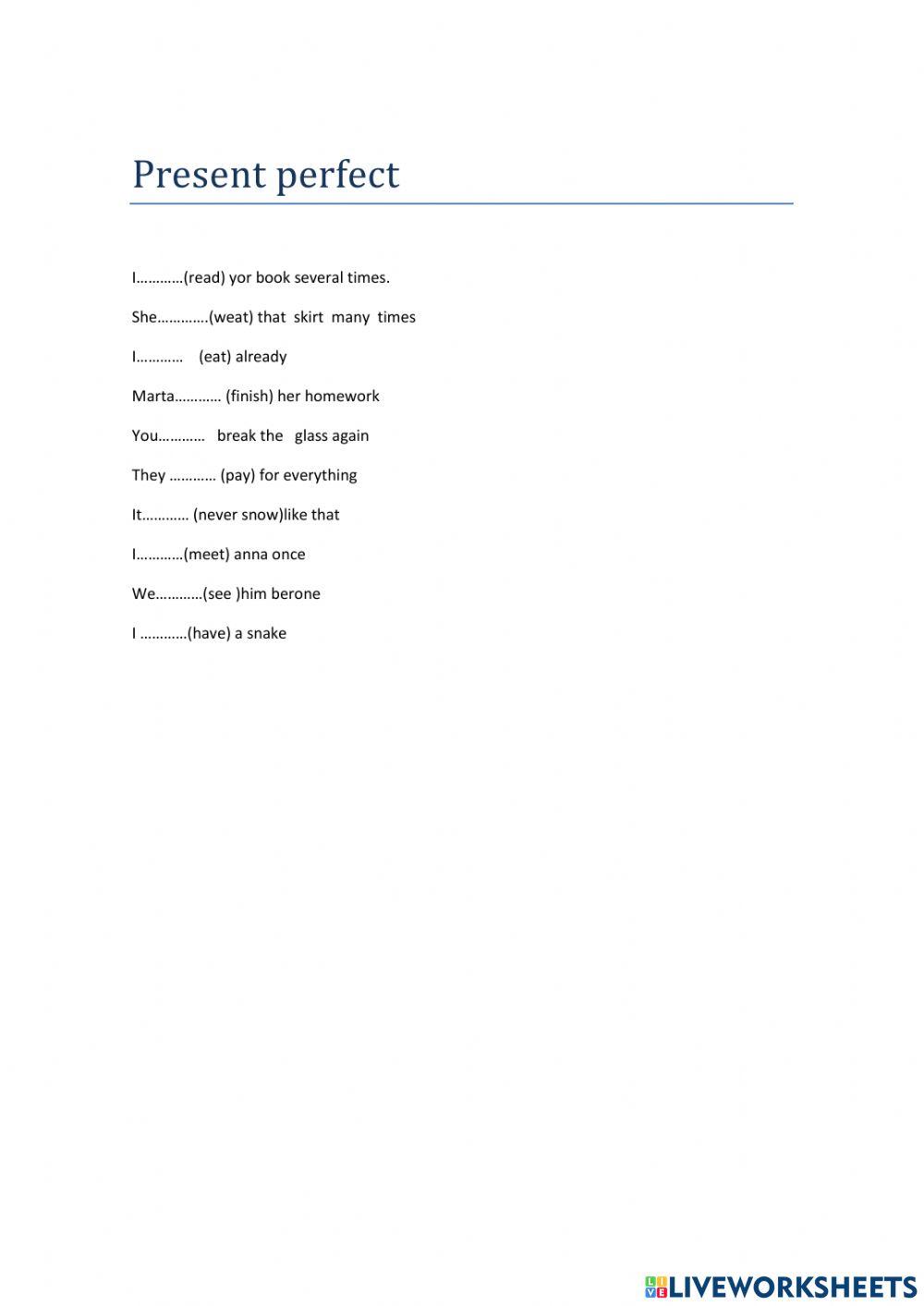 Present perfect

I…………(read) yor book several times.

She………….(weat) that skirt many times

I………… (eat) already

Marta………… (finish) her homework

You………… break the glass again

They ………… (pay) for everything

It………… (never snow)like that

I…………(meet) anna once

We…………(see )him berone

I …………(have) a snake

LIVEWORKSHEETS